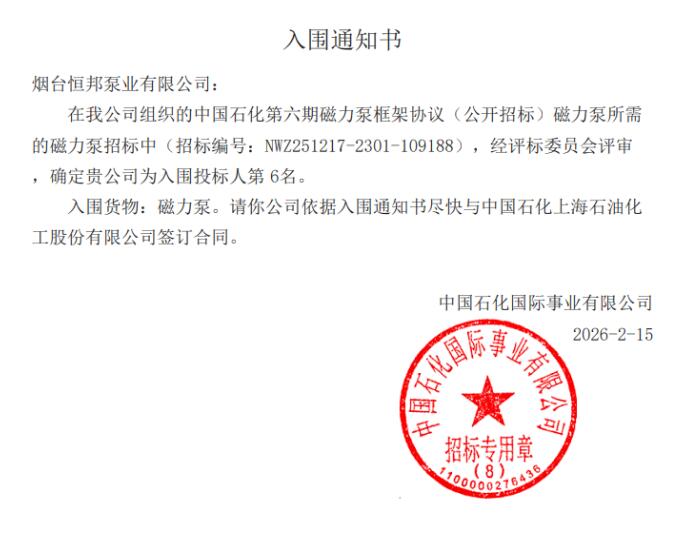 入围通知书

烟台恒邦泵业有限公司：

在我公司组织的中国石化第六期磁力泵框架协议（公开招标）磁力泵所需的磁力泵招标中（招标编号：NWZ251217-2301-109188），经评标委员会评审，确定贵公司为入围投标人第 6名。

入围货物：磁力泵。请你公司依据入围通知书尽快与中国石化上海石油化工股份有限公司签订合同。

中国石化国际事业有限公司
2026-2-15

中国石化国际事业有限公司
招标专用章
（8）
1100000276436